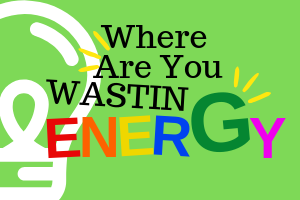 Where Are You WASTIN
ENERGY